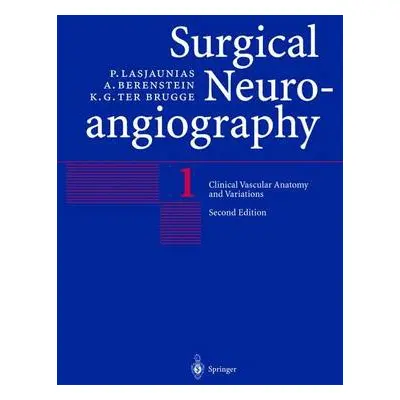 Surgical Neuro-angiography

P. LASJAUNIAS
A. BERENSTEIN
K. G. TER BRUGGE

1

Clinical Vascular Anatomy and Variations

Second Edition

Springer